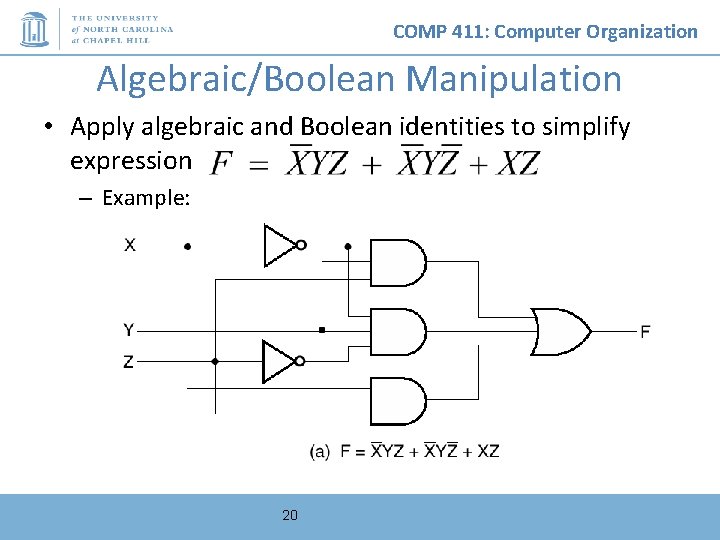 THE UNIVERSITY of NORTH CAROLINA at CHAPEL HILL

COMP 411: Computer Organization

Algebraic/Boolean Manipulation

• Apply algebraic and Boolean identities to simplify expression $F = \overline{X}YZ + \overline{X}Y\overline{Z} + XZ$

– Example:

X

Y

Z

F

(a) $F = \overline{X}YZ + \overline{X}Y\overline{Z} + XZ$

20